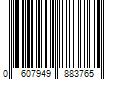 0 607949 883765